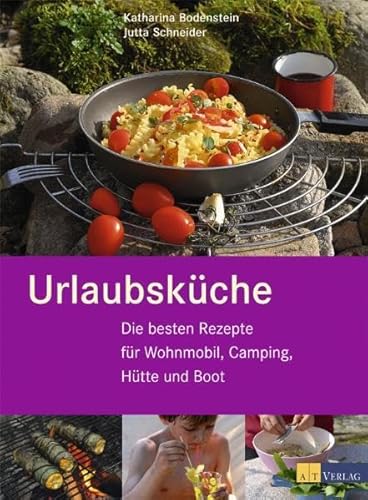 Katharina Bodenstein
Jutta Schneider

Urlaubsküche

Die besten Rezepte für Wohnmobil, Camping, Hütte und Boot

AT VERLAG